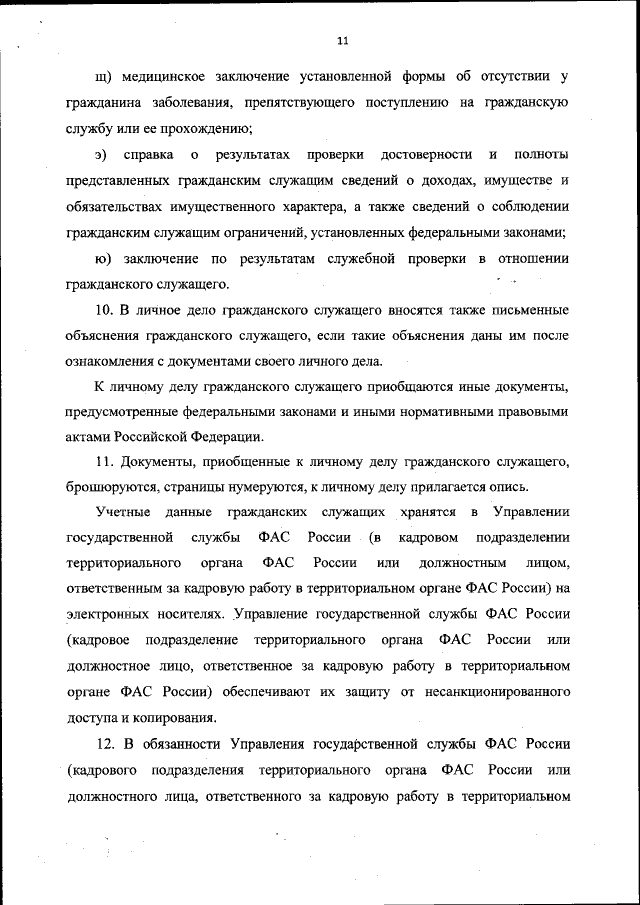 11

щ) медицинское заключение установленной формы об отсутствии у гражданина заболевания, препятствующего поступлению на гражданскую службу или ее прохождению;

э) справка о результатах проверки достоверности и полноты представленных гражданским служащим сведений о доходах, имуществе и обязательствах имущественного характера, а также сведений о соблюдении гражданским служащим ограничений, установленных федеральными законами;

ю) заключение по результатам служебной проверки в отношении гражданского служащего.

10. В личное дело гражданского служащего вносятся также письменные объяснения гражданского служащего, если такие объяснения даны им после ознакомления с документами своего личного дела.

К личному делу гражданского служащего приобщаются иные документы, предусмотренные федеральными законами и иными нормативными правовыми актами Российской Федерации.

11. Документы, приобщенные к личному делу гражданского служащего, брошюруются, страницы нумеруются, к личному делу прилагается опись.

Учетные данные гражданских служащих хранятся в Управлении государственной службы ФАС России (в кадровом подразделении территориального органа ФАС России или должностным лицом, ответственным за кадровую работу в территориальном органе ФАС России) на электронных носителях. Управление государственной службы ФАС России (кадровое подразделение территориального органа ФАС России или должностное лицо, ответственное за кадровую работу в территориальном органе ФАС России) обеспечивают их защиту от несанкционированного доступа и копирования.

12. В обязанности Управления государственной службы ФАС России (кадрового подразделения территориального органа ФАС России или должностного лица, ответственного за кадровую работу в территориальном